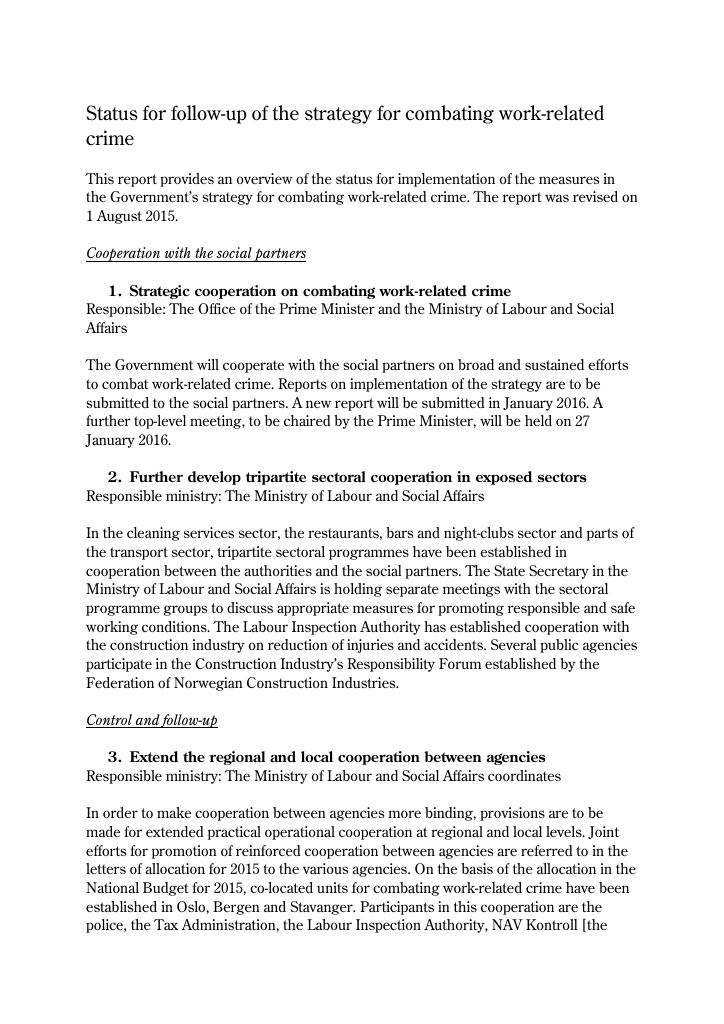 Status for follow-up of the strategy for combating work-related crime

This report provides an overview of the status for implementation of the measures in the Government's strategy for combating work-related crime. The report was revised on 1 August 2015.

Cooperation with the social partners

1. Strategic cooperation on combating work-related crime
Responsible: The Office of the Prime Minister and the Ministry of Labour and Social Affairs

The Government will cooperate with the social partners on broad and sustained efforts to combat work-related crime. Reports on implementation of the strategy are to be submitted to the social partners. A new report will be submitted in January 2016. A further top-level meeting, to be chaired by the Prime Minister, will be held on 27 January 2016.

2. Further develop tripartite sectoral cooperation in exposed sectors
Responsible ministry: The Ministry of Labour and Social Affairs

In the cleaning services sector, the restaurants, bars and night-clubs sector and parts of the transport sector, tripartite sectoral programmes have been established in cooperation between the authorities and the social partners. The State Secretary in the Ministry of Labour and Social Affairs is holding separate meetings with the sectoral programme groups to discuss appropriate measures for promoting responsible and safe working conditions. The Labour Inspection Authority has established cooperation with the construction industry on reduction of injuries and accidents. Several public agencies participate in the Construction Industry's Responsibility Forum established by the Federation of Norwegian Construction Industries.

Control and follow-up

3. Extend the regional and local cooperation between agencies
Responsible ministry: The Ministry of Labour and Social Affairs coordinates

In order to make cooperation between agencies more binding, provisions are to be made for extended practical operational cooperation at regional and local levels. Joint efforts for promotion of reinforced cooperation between agencies are referred to in the letters of allocation for 2015 to the various agencies. On the basis of the allocation in the National Budget for 2015, co-located units for combating work-related crime have been established in Oslo, Bergen and Stavanger. Participants in this cooperation are the police, the Tax Administration, the Labour Inspection Authority, NAV Kontroll [the